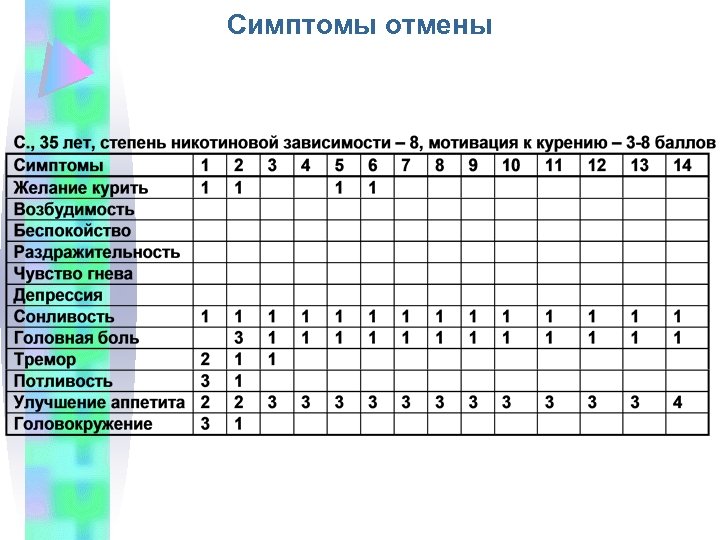 Симптомы отмены

С., 35 лет, степень никотиновой зависимости – 8, мотивация к курению – 3-8 баллов

| Симптомы | 1 | 2 | 3 | 4 | 5 | 6 | 7 | 8 | 9 | 10 | 11 | 12 | 13 | 14 |
|---|---|---|---|---|---|---|---|---|---|---|---|---|---|---|
| Желание курить | 1 | 1 | | | 1 | 1 | | | | | | | | |
| Возбудимость | | | | | | | | | | | | | | |
| Беспокойство | | | | | | | | | | | | | | |
| Раздражительность | | | | | | | | | | | | | | |
| Чувство гнева | | | | | | | | | | | | | | |
| Депрессия | | | | | | | | | | | | | | |
| Сонливость | 1 | 1 | 1 | 1 | 1 | 1 | 1 | 1 | 1 | 1 | 1 | 1 | 1 | 1 |
| Головная боль | | 3 | 1 | 1 | 1 | 1 | 1 | 1 | 1 | 1 | 1 | 1 | 1 | 1 |
| Тремор | 2 | 1 | 1 | | | | | | | | | | | |
| Потливость | 3 | 1 | | | | | | | | | | | | |
| Улучшение аппетита | 2 | 2 | 3 | 3 | 3 | 3 | 3 | 3 | 3 | 3 | 3 | 3 | 3 | 4 |
| Головокружение | 3 | 1 | | | | | | | | | | | | |